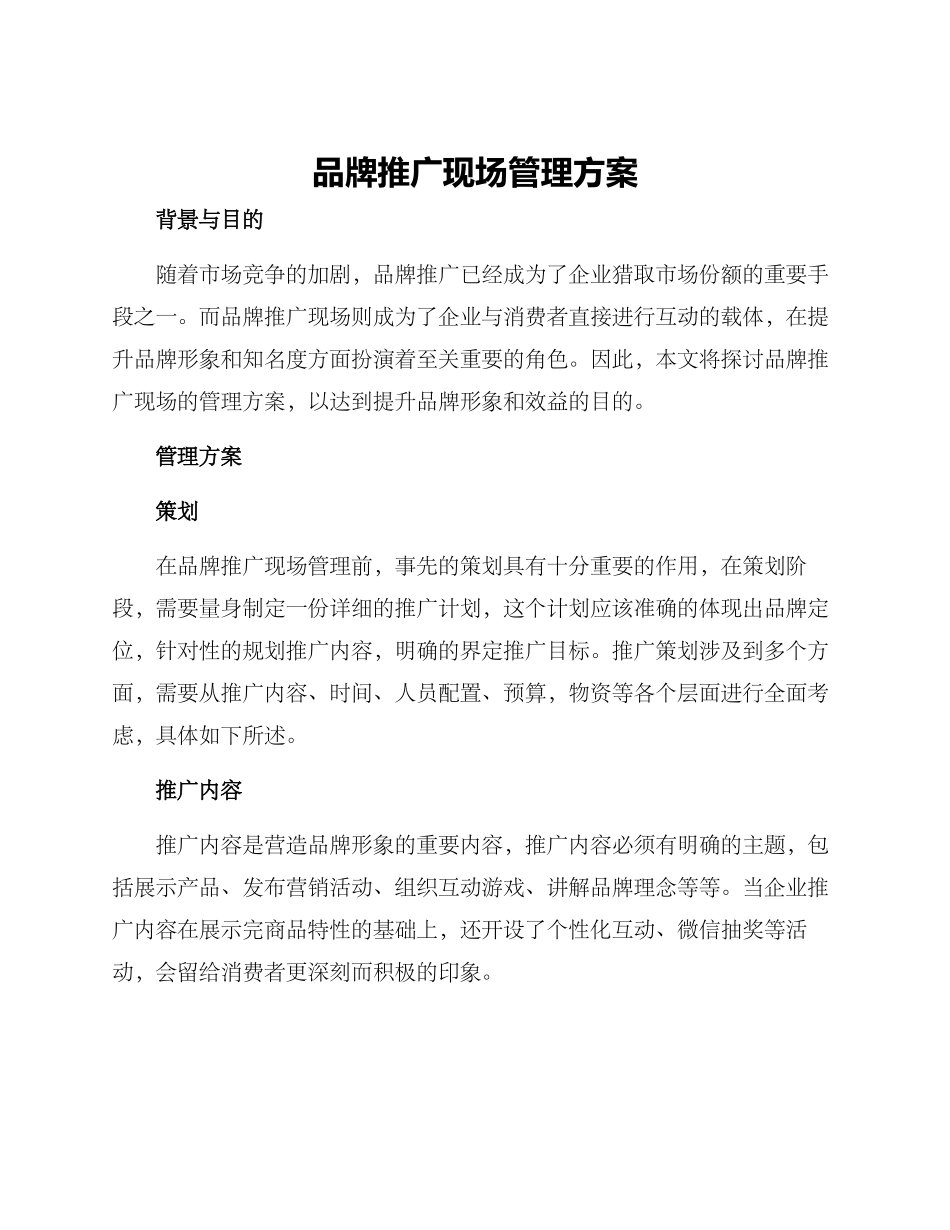 品牌推广现场管理方案

背景与目的

随着市场竞争的加剧，品牌推广已经成为了企业猎取市场份额的重要手段之一。而品牌推广现场则成为了企业与消费者直接进行互动的载体，在提升品牌形象和知名度方面扮演着至关重要的角色。因此，本文将探讨品牌推广现场的管理方案，以达到提升品牌形象和效益的目的。

管理方案

策划

在品牌推广现场管理前，事先的策划具有十分重要的作用，在策划阶段，需要量身制定一份详细的推广计划，这个计划应该准确的体现出品牌定位，针对性的规划推广内容，明确的界定推广目标。推广策划涉及到多个方面，需要从推广内容、时间、人员配置、预算，物资等各个层面进行全面考虑，具体如下所述。

推广内容

推广内容是营造品牌形象的重要内容，推广内容必须有明确的主题，包括展示产品、发布营销活动、组织互动游戏、讲解品牌理念等等。当企业推广内容在展示完商品特性的基础上，还开设了个性化互动、微信抽奖等活动，会留给消费者更深刻而积极的印象。